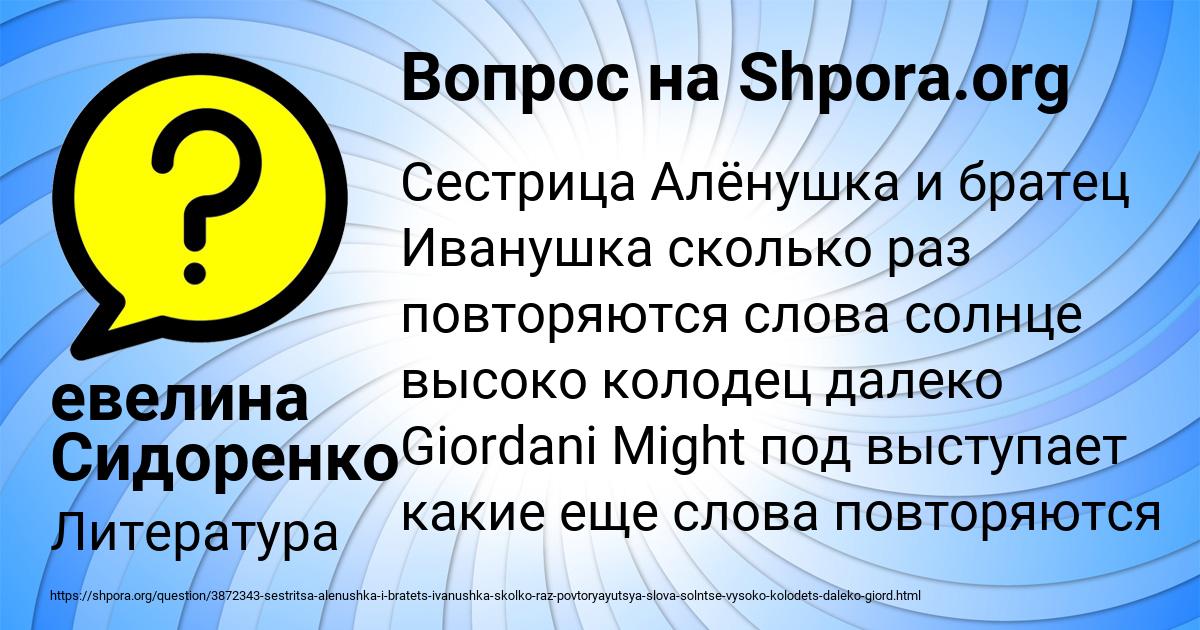 Вопрос на Shpora.org

Сестрица Алёнушка и братец Иванушка сколько раз повторяются слова солнце высоко колодец далеко Giordani Might под выступает какие еще слова повторяются

евелина Сидоренко

Литература

https://shpora.org/question/3872343-sestritsa-alenushka-i-bratets-ivanushka-skolko-raz-povtoryayutsya-slova-solntse-vysoko-kolodets-daleko-giord.html